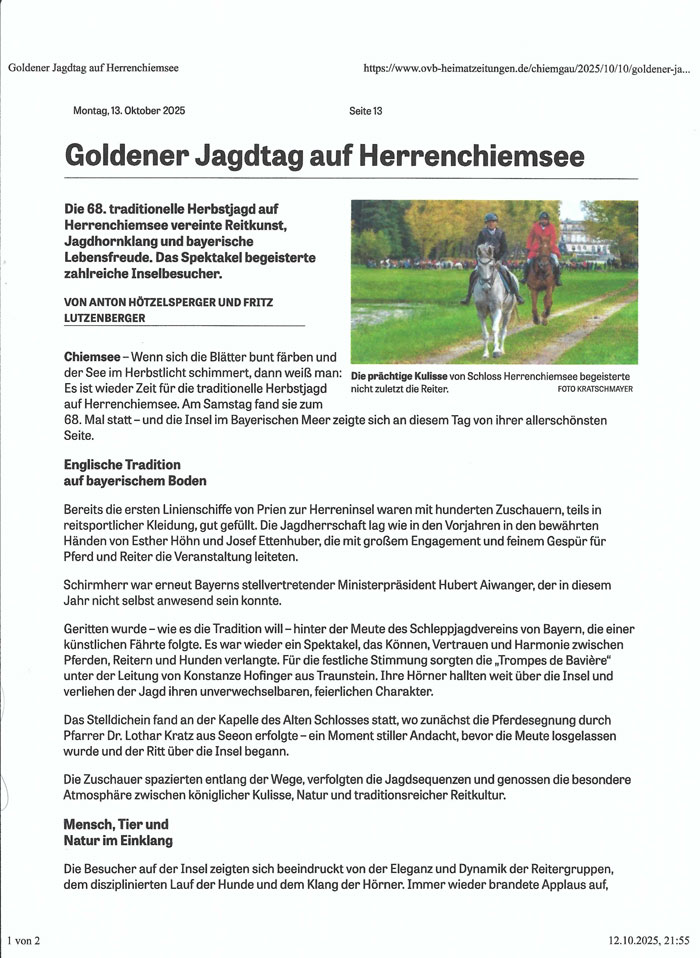 Goldener Jagdtag auf Herrenchiemsee

https://www.ovb-heimatzeitungen.de/chiemgau/2025/10/10/goldener-ja...

Montag, 13. Oktober 2025

Seite 13

Goldener Jagdtag auf Herrenchiemsee

Die 68. traditionelle Herbstjagd auf Herrenchiemsee vereinte Reitkunst, Jagdhornklang und bayerische Lebensfreude. Das Spektakel begeisterte zahlreiche Inselbesucher.

VON ANTON HÖTZELSPERGER UND FRITZ LUTZENBERGER

Die prächtige Kulisse von Schloss Herrenchiemsee begeisterte nicht zuletzt die Reiter.

FOTO KRATSCHMAYER

Chiemsee – Wenn sich die Blätter bunt färben und der See im Herbstlicht schimmert, dann weiß man: Es ist wieder Zeit für die traditionelle Herbstjagd auf Herrenchiemsee. Am Samstag fand sie zum 68. Mal statt – und die Insel im Bayerischen Meer zeigte sich an diesem Tag von ihrer allerschönsten Seite.

Englische Tradition auf bayerischem Boden

Bereits die ersten Linienschiffe von Prien zur Herreninsel waren mit hunderten Zuschauern, teils in reitsportlicher Kleidung, gut gefüllt. Die Jagdherrschaft lag wie in den Vorjahren in den bewährten Händen von Esther Höhn und Josef Ettenhuber, die mit großem Engagement und feinem Gespür für Pferd und Reiter die Veranstaltung leiteten.

Schirmherr war erneut Bayerns stellvertretender Ministerpräsident Hubert Aiwanger, der in diesem Jahr nicht selbst anwesend sein konnte.

Geritten wurde – wie es die Tradition will – hinter der Meute des Schleppjagdvereins von Bayern, die einer künstlichen Fährte folgte. Es war wieder ein Spektakel, das Können, Vertrauen und Harmonie zwischen Pferden, Reitern und Hunden verlangte. Für die festliche Stimmung sorgten die „Trompes de Bavière“ unter der Leitung von Konstanze Hofinger aus Traunstein. Ihre Hörner hallten weit über die Insel und verliehen der Jagd ihren unverwechselbaren, feierlichen Charakter.

Das Stelldichein fand an der Kapelle des Alten Schlosses statt, wo zunächst die Pferdesegnung durch Pfarrer Dr. Lothar Kratz aus Seeon erfolgte – ein Moment stiller Andacht, bevor die Meute losgelassen wurde und der Ritt über die Insel begann.

Die Zuschauer spazierten entlang der Wege, verfolgten die Jagdsequenzen und genossen die besondere Atmosphäre zwischen königlicher Kulisse, Natur und traditionsreicher Reitkultur.

Mensch, Tier und Natur im Einklang

Die Besucher auf der Insel zeigten sich beeindruckt von der Eleganz und Dynamik der Reitergruppen, dem disziplinierten Lauf der Hunde und dem Klang der Hörner. Immer wieder brandete Applaus auf,

1 von 2

12.10.2025, 21:55